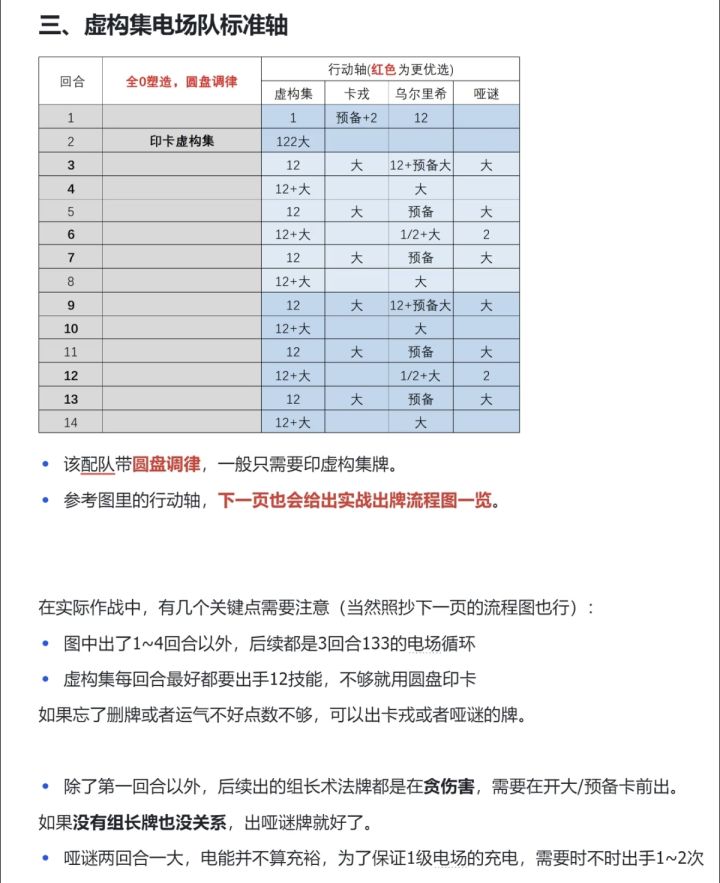 三、虚构集电场队标准轴

| 回合 | 全0塑造，圆盘调律 | 行动轴(红色为更优选) | | | |
|---|---|---|---|---|---|
| | | 虚构集 | 卡戎 | 乌尔里希 | 哑谜 |
| 1 | | 1 | 预备+2 | 12 | |
| 2 | 印卡虚构集 | 122大 | | | |
| 3 | | 12 | 大 | 12+预备大 | 大 |
| 4 | | 12+大 | | 大 | |
| 5 | | 12 | 大 | 预备 | 大 |
| 6 | | 12+大 | | 1/2+大 | 2 |
| 7 | | 12 | 大 | 预备 | 大 |
| 8 | | 12+大 | | 大 | |
| 9 | | 12 | 大 | 12+预备大 | 大 |
| 10 | | 12+大 | | 大 | |
| 11 | | 12 | 大 | 预备 | 大 |
| 12 | | 12+大 | | 1/2+大 | 2 |
| 13 | | 12 | 大 | 预备 | 大 |
| 14 | | 12+大 | | 大 | |

• 该配队带圆盘调律，一般只需要印虚构集牌。
• 参考图里的行动轴，下一页也会给出实战出牌流程图一览。

在实际作战中，有几个关键点需要注意（当然照抄下一页的流程图也行）：
• 图中出了1~4回合以外，后续都是3回合133的电场循环
• 虚构集每回合最好都要出手12技能，不够就用圆盘印卡
如果忘了删牌或者运气不好点数不够，可以出卡戎或者哑谜的牌。

• 除了第一回合以外，后续出的组长术法牌都是在贪伤害，需要在开大/预备卡前出。
如果没有组长牌也没关系，出哑谜牌就好了。
• 哑谜两回合一大，电能并不算充裕，为了保证1级电场的充电，需要时不时出手1~2次